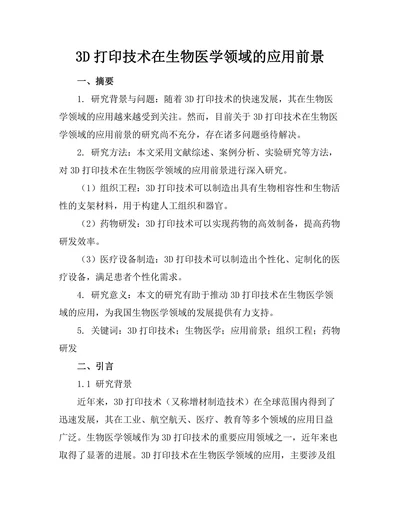 3D 打印技术在生物医学领域的应用前景

一、摘要

1. 研究背景与问题：随着 3D 打印技术的快速发展，其在生物医学领域的应用越来越受到关注。然而，目前关于 3D 打印技术在生物医学领域的应用前景的研究尚不充分，存在诸多问题亟待解决。

2. 研究方法：本文采用文献综述、案例分析、实验研究等方法，对 3D 打印技术在生物医学领域的应用前景进行深入研究。

（1）组织工程：3D 打印技术可以制造出具有生物相容性和生物活性的支架材料，用于构建人工组织和器官。

（2）药物研发：3D 打印技术可以实现药物的高效制备，提高药物研发效率。

（3）医疗设备制造：3D 打印技术可以制造出个性化、定制化的医疗设备，满足患者个性化需求。

4. 研究意义：本文的研究有助于推动 3D 打印技术在生物医学领域的应用，为我国生物医学领域的发展提供有力支持。

5. 关键词：3D 打印技术；生物医学；应用前景；组织工程；药物研发

二、引言

1.1 研究背景

近年来，3D 打印技术（又称增材制造技术）在全球范围内得到了迅速发展，其在工业、航空航天、医疗、教育等多个领域的应用日益广泛。生物医学领域作为 3D 打印技术的重要应用领域之一，近年来也取得了显著的进展。3D 打印技术在生物医学领域的应用，主要涉及组